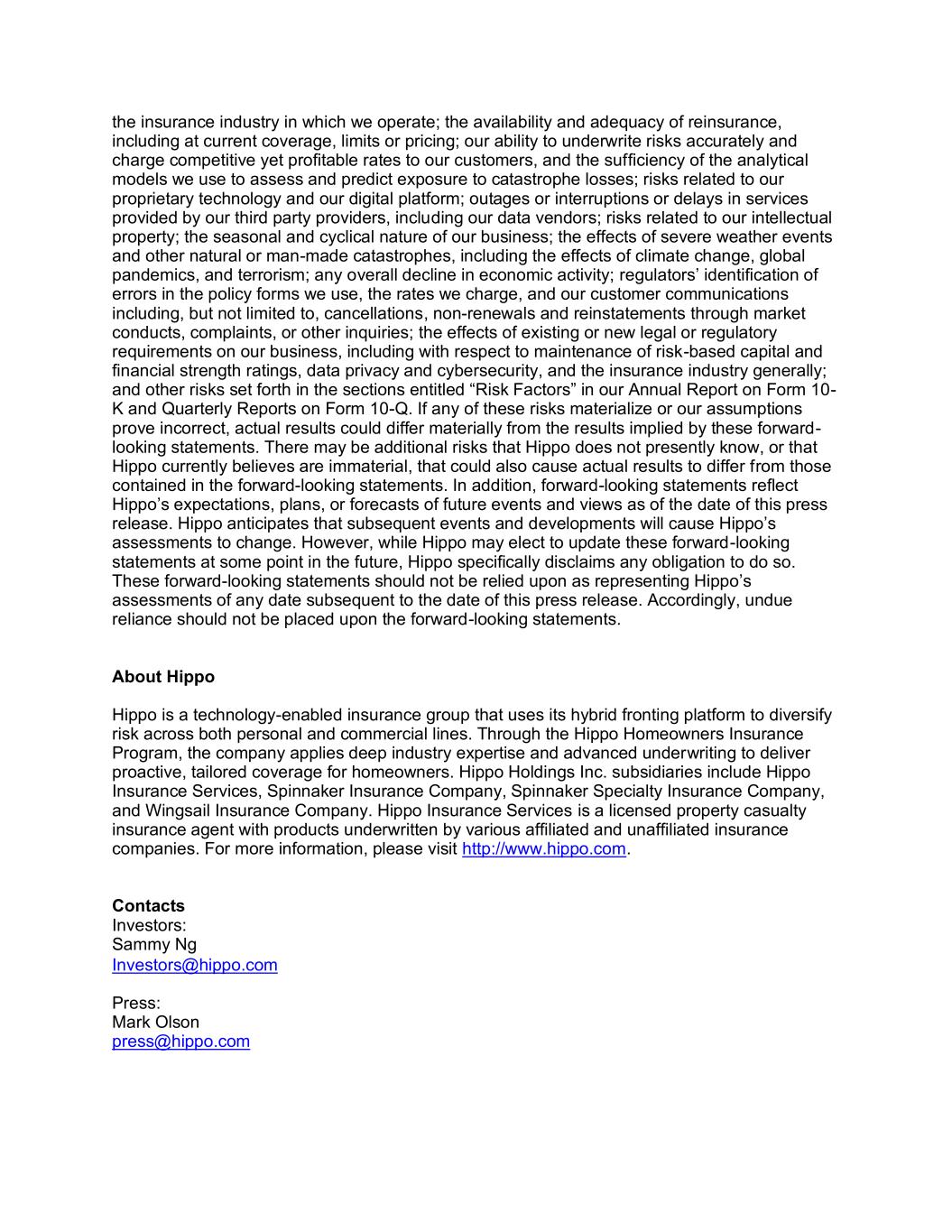 the insurance industry in which we operate; the availability and adequacy of reinsurance, including at current coverage, limits or pricing; our ability to underwrite risks accurately and charge competitive yet profitable rates to our customers, and the sufficiency of the analytical models we use to assess and predict exposure to catastrophe losses; risks related to our proprietary technology and our digital platform; outages or interruptions or delays in services provided by our third party providers, including our data vendors; risks related to our intellectual property; the seasonal and cyclical nature of our business; the effects of severe weather events and other natural or man-made catastrophes, including the effects of climate change, global pandemics, and terrorism; any overall decline in economic activity; regulators' identification of errors in the policy forms we use, the rates we charge, and our customer communications including, but not limited to, cancellations, non-renewals and reinstatements through market conducts, complaints, or other inquiries; the effects of existing or new legal or regulatory requirements on our business, including with respect to maintenance of risk-based capital and financial strength ratings, data privacy and cybersecurity, and the insurance industry generally; and other risks set forth in the sections entitled "Risk Factors" in our Annual Report on Form 10-K and Quarterly Reports on Form 10-Q. If any of these risks materialize or our assumptions prove incorrect, actual results could differ materially from the results implied by these forward-looking statements. There may be additional risks that Hippo does not presently know, or that Hippo currently believes are immaterial, that could also cause actual results to differ from those contained in the forward-looking statements. In addition, forward-looking statements reflect Hippo's expectations, plans, or forecasts of future events and views as of the date of this press release. Hippo anticipates that subsequent events and developments will cause Hippo's assessments to change. However, while Hippo may elect to update these forward-looking statements at some point in the future, Hippo specifically disclaims any obligation to do so. These forward-looking statements should not be relied upon as representing Hippo's assessments of any date subsequent to the date of this press release. Accordingly, undue reliance should not be placed upon the forward-looking statements.

About Hippo

Hippo is a technology-enabled insurance group that uses its hybrid fronting platform to diversify risk across both personal and commercial lines. Through the Hippo Homeowners Insurance Program, the company applies deep industry expertise and advanced underwriting to deliver proactive, tailored coverage for homeowners. Hippo Holdings Inc. subsidiaries include Hippo Insurance Services, Spinnaker Insurance Company, Spinnaker Specialty Insurance Company, and Wingsail Insurance Company. Hippo Insurance Services is a licensed property casualty insurance agent with products underwritten by various affiliated and unaffiliated insurance companies. For more information, please visit http://www.hippo.com.

Contacts
Investors:
Sammy Ng
Investors@hippo.com

Press:
Mark Olson
press@hippo.com